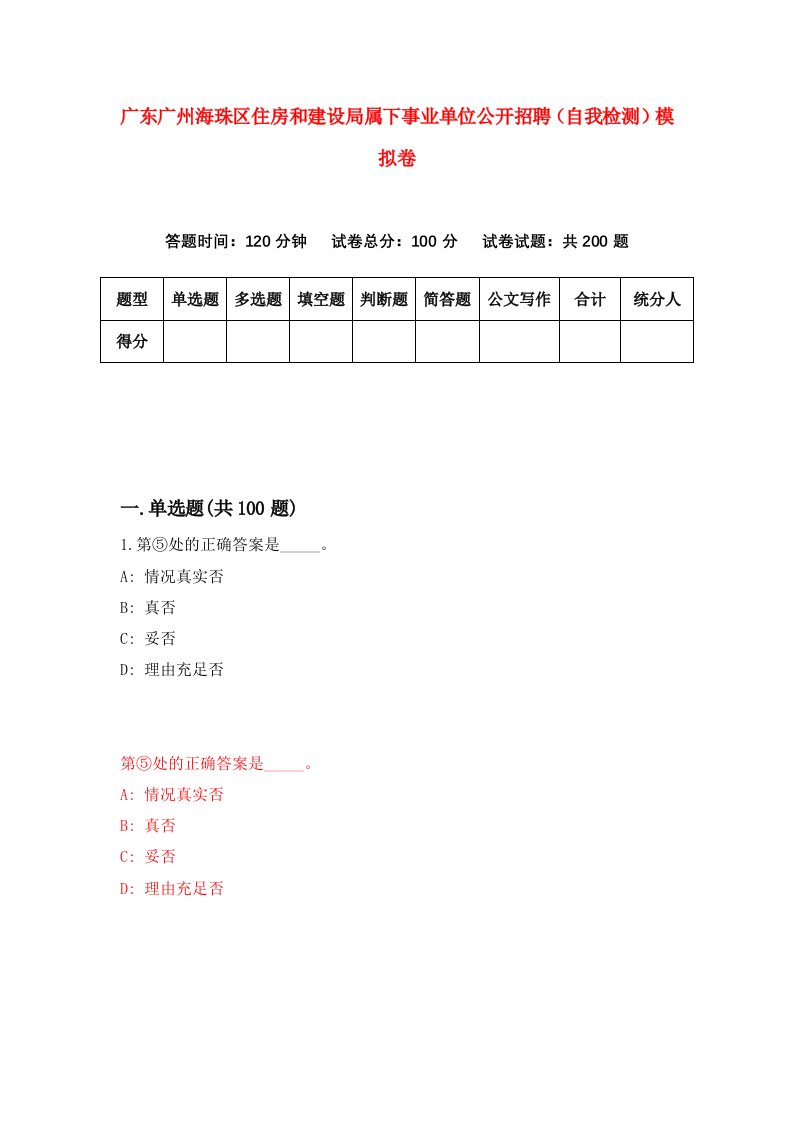 广东广州海珠区住房和建设局属下事业单位公开招聘（自我检测）模拟卷

答题时间：120 分钟　试卷总分：100 分　试卷试题：共 200 题

| 题型 | 单选题 | 多选题 | 填空题 | 判断题 | 简答题 | 公文写作 | 合计 | 统分人 |
|---|---|---|---|---|---|---|---|---|
| 得分 | | | | | | | | |

一.单选题(共 100 题)

1.第⑤处的正确答案是_____。

A: 情况真实否

B: 真否

C: 妥否

D: 理由充足否

第⑤处的正确答案是_____。

A: 情况真实否

B: 真否

C: 妥否

D: 理由充足否